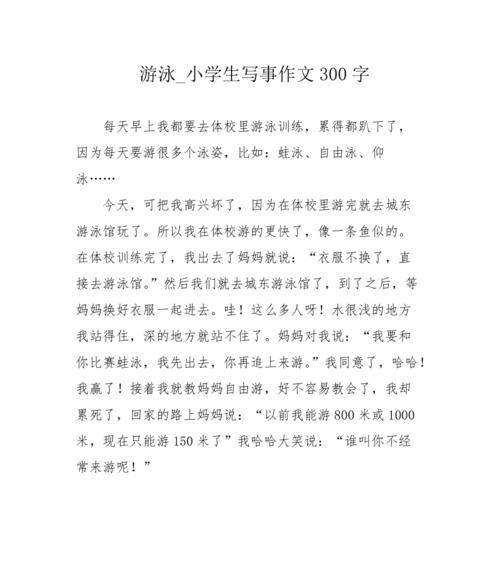 游泳_小学生写事作文 300 字

每天早上我都要去体校里游泳训练，累得都趴下了，因为每天要游很多个泳姿，比如：蛙泳、自由泳、仰泳……

今天，可把我高兴坏了，因为在体校里游完就去城东游泳馆玩了。所以我在体校游的更快了，像一条鱼似的。在体校训练完了，我出去了妈妈就说：“衣服不换了，直接去游泳馆。”然后我们就去城东游泳馆了，到了之后，等妈妈换好衣服一起进去。哇！这么多人呀！水很浅的地方我站得住，深的地方就站不住了。妈妈对我说：“我要和你比赛蛙泳，我先出去，你再追上来游。”我同意了，哈哈！我赢了！接着我就教妈妈自由游，好不容易教会了，我却累死了，回家的路上妈妈说：“以前我能游 800 米或 1000 米，现在只能游 150 米了”我哈哈大笑说：“谁叫你不经常来游呢！”